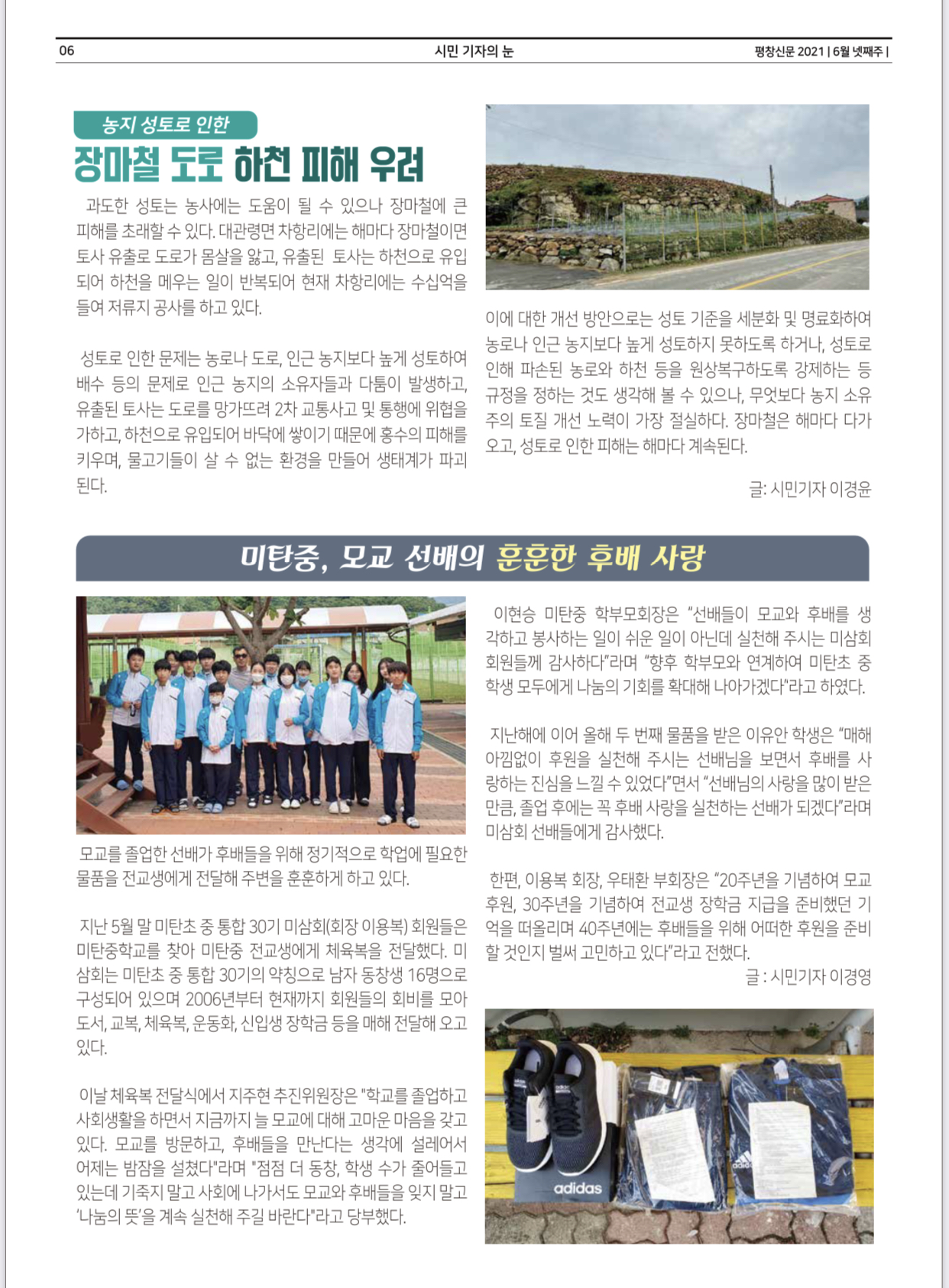 06 시민 기자의 눈 평창신문 2021 | 6월 넷째주 |

농지 성토로 인한

장마철 도로 하천 피해 우려

과도한 성토는 농사에는 도움이 될 수 있으나 장마철에 큰 피해를 초래할 수 있다. 대관령면 차항리에는 해마다 장마철이면 토사 유출로 도로가 몸살을 앓고, 유출된 토사는 하천으로 유입되어 하천을 메우는 일이 반복되어 현재 차항리에는 수십억을 들여 저류지 공사를 하고 있다.

성토로 인한 문제는 농로나 도로, 인근 농지보다 높게 성토하여 배수 등의 문제로 인근 농지의 소유자들과 다툼이 발생하고, 유출된 토사는 도로를 망가뜨려 2차 교통사고 및 통행에 위협을 가하고, 하천으로 유입되어 바닥에 쌓이기 때문에 홍수의 피해를 키우며, 물고기들이 살 수 없는 환경을 만들어 생태계가 파괴된다.

이에 대한 개선 방안으로는 성토 기준을 세분화 및 명료화하여 농로나 인근 농지보다 높게 성토하지 못하도록 하거나, 성토로 인해 파손된 농로와 하천 등을 원상복구하도록 강제하는 등 규정을 정하는 것도 생각해 볼 수 있으나, 무엇보다 농지 소유주의 토질 개선 노력이 가장 절실하다. 장마철은 해마다 다가오고, 성토로 인한 피해는 해마다 계속된다.

글: 시민기자 이경윤

미탄중, 모교 선배의 훈훈한 후배 사랑

모교를 졸업한 선배가 후배들을 위해 정기적으로 학업에 필요한 물품을 전교생에게 전달해 주변을 훈훈하게 하고 있다.

지난 5월 말 미탄초 중 통합 30기 미삼회(회장 이용복) 회원들은 미탄중학교를 찾아 미탄중 전교생에게 체육복을 전달했다. 미삼회는 미탄초 중 통합 30기의 약칭으로 남자 동창생 16명으로 구성되어 있으며 2006년부터 현재까지 회원들의 회비를 모아 도서, 교복, 체육복, 운동화, 신입생 장학금 등을 매해 전달해 오고 있다.

이날 체육복 전달식에서 지주현 추진위원장은 "학교를 졸업하고 사회생활을 하면서 지금까지 늘 모교에 대해 고마운 마음을 갖고 있다. 모교를 방문하고, 후배들을 만난다는 생각에 설레어서 어제는 밤잠을 설쳤다"라며 "점점 더 동창, 학생 수가 줄어들고 있는데 기죽지 말고 사회에 나가서도 모교와 후배들을 잊지 말고 '나눔의 뜻'을 계속 실천해 주길 바란다"라고 당부했다.

이현승 미탄중 학부모회장은 "선배들이 모교와 후배를 생각하고 봉사하는 일이 쉬운 일이 아닌데 실천해 주시는 미삼회 회원들께 감사하다"라며 "향후 학부모와 연계하여 미탄초 중 학생 모두에게 나눔의 기회를 확대해 나아가겠다"라고 하였다.

지난해에 이어 올해 두 번째 물품을 받은 이유안 학생은 "매해 아낌없이 후원을 실천해 주시는 선배님을 보면서 후배를 사랑하는 진심을 느낄 수 있었다"면서 "선배님의 사랑을 많이 받은 만큼, 졸업 후에는 꼭 후배 사랑을 실천하는 선배가 되겠다"라며 미삼회 선배들에게 감사했다.

한편, 이용복 회장, 우태환 부회장은 "20주년을 기념하여 모교 후원, 30주년을 기념하여 전교생 장학금 지급을 준비했던 기억을 떠올리며 40주년에는 후배들을 위해 어떠한 후원을 준비할 것인지 벌써 고민하고 있다"라고 전했다.

글 : 시민기자 이경영

adidas